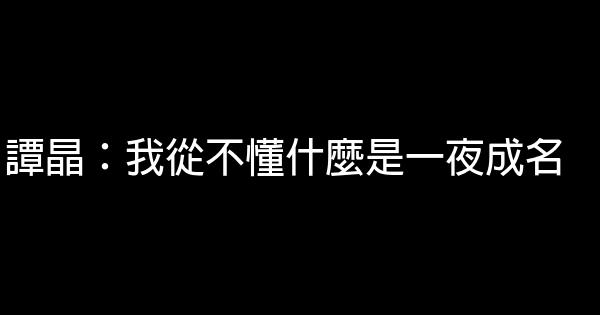 譚晶：我從不懂什麼是一夜成名